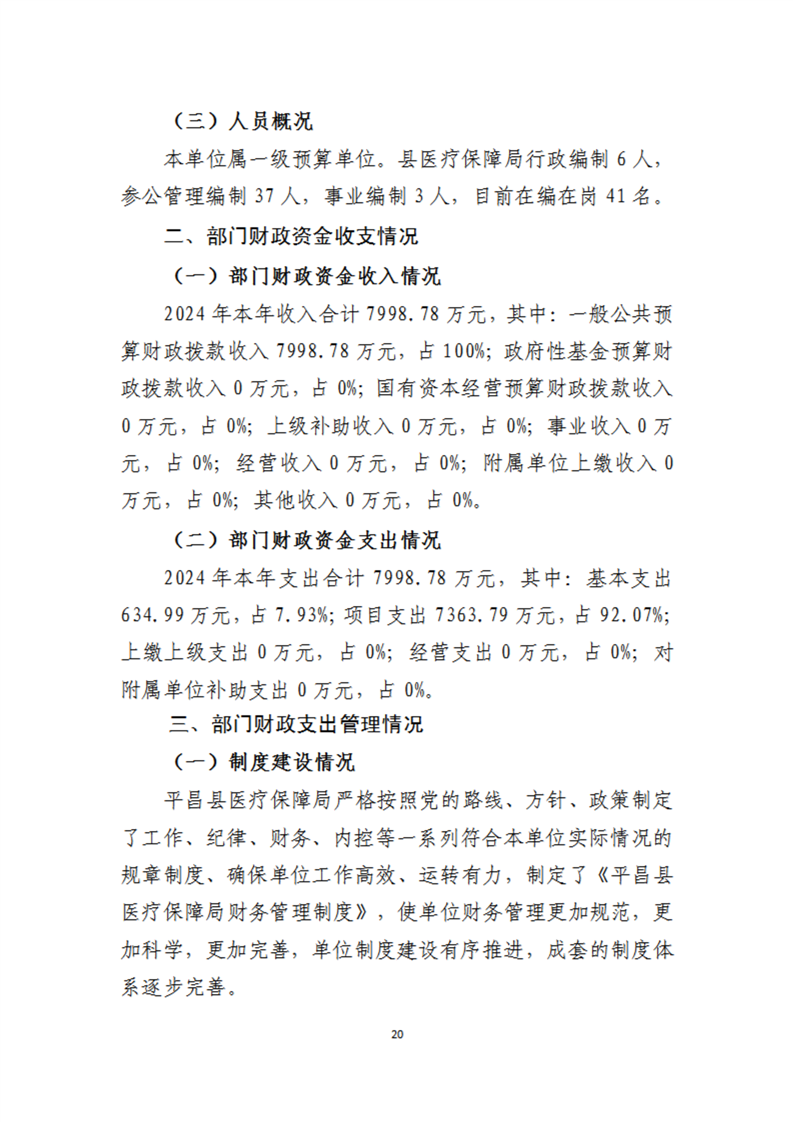 （三）人员概况

本单位属一级预算单位。县医疗保障局行政编制 6 人，参公管理编制 37 人，事业编制 3 人，目前在编在岗 41 名。

二、部门财政资金收支情况

（一）部门财政资金收入情况

2024 年本年收入合计 7998.78 万元，其中：一般公共预算财政拨款收入 7998.78 万元，占 100%；政府性基金预算财政拨款收入 0 万元，占 0%；国有资本经营预算财政拨款收入 0 万元，占 0%；上级补助收入 0 万元，占 0%；事业收入 0 万元，占 0%；经营收入 0 万元，占 0%；附属单位上缴收入 0 万元，占 0%；其他收入 0 万元，占 0%。

（二）部门财政资金支出情况

2024 年本年支出合计 7998.78 万元，其中：基本支出 634.99 万元，占 7.93%；项目支出 7363.79 万元，占 92.07%；上缴上级支出 0 万元，占 0%；经营支出 0 万元，占 0%；对附属单位补助支出 0 万元，占 0%。

三、部门财政支出管理情况

（一）制度建设情况

平昌县医疗保障局严格按照党的路线、方针、政策制定了工作、纪律、财务、内控等一系列符合本单位实际情况的规章制度、确保单位工作高效、运转有力，制定了《平昌县医疗保障局财务管理制度》，使单位财务管理更加规范，更加科学，更加完善，单位制度建设有序推进，成套的制度体系逐步完善。

20